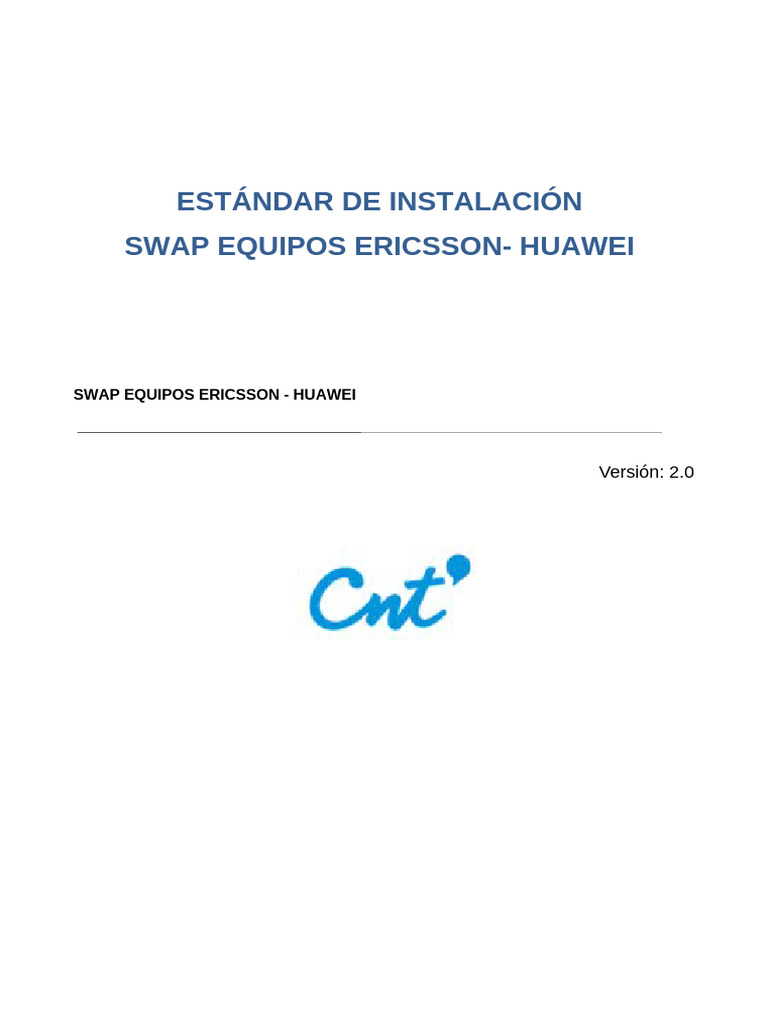 ESTÁNDAR DE INSTALACIÓN
SWAP EQUIPOS ERICSSON- HUAWEI

SWAP EQUIPOS ERICSSON - HUAWEI

Versión: 2.0

Cnt